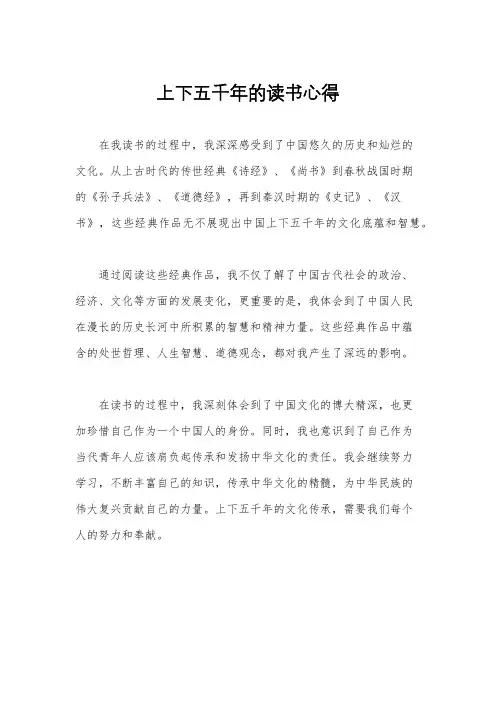 上下五千年的读书心得

在我读书的过程中，我深深感受到了中国悠久的历史和灿烂的文化。从上古时代的传世经典《诗经》、《尚书》到春秋战国时期的《孙子兵法》、《道德经》，再到秦汉时期的《史记》、《汉书》，这些经典作品无不展现出中国上下五千年的文化底蕴和智慧。

通过阅读这些经典作品，我不仅了解了中国古代社会的政治、经济、文化等方面的发展变化，更重要的是，我体会到了中国人民在漫长的历史长河中所积累的智慧和精神力量。这些经典作品中蕴含的处世哲理、人生智慧、道德观念，都对我产生了深远的影响。

在读书的过程中，我深刻体会到了中国文化的博大精深，也更加珍惜自己作为一个中国人的身份。同时，我也意识到了自己作为当代青年人应该肩负起传承和发扬中华文化的责任。我会继续努力学习，不断丰富自己的知识，传承中华文化的精髓，为中华民族的伟大复兴贡献自己的力量。上下五千年的文化传承，需要我们每个人的努力和奉献。